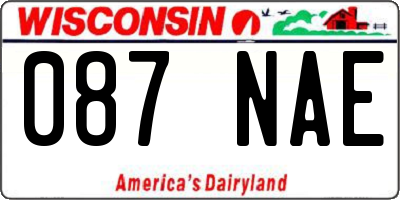 WISCONSIN

087 NAE

America's Dairyland